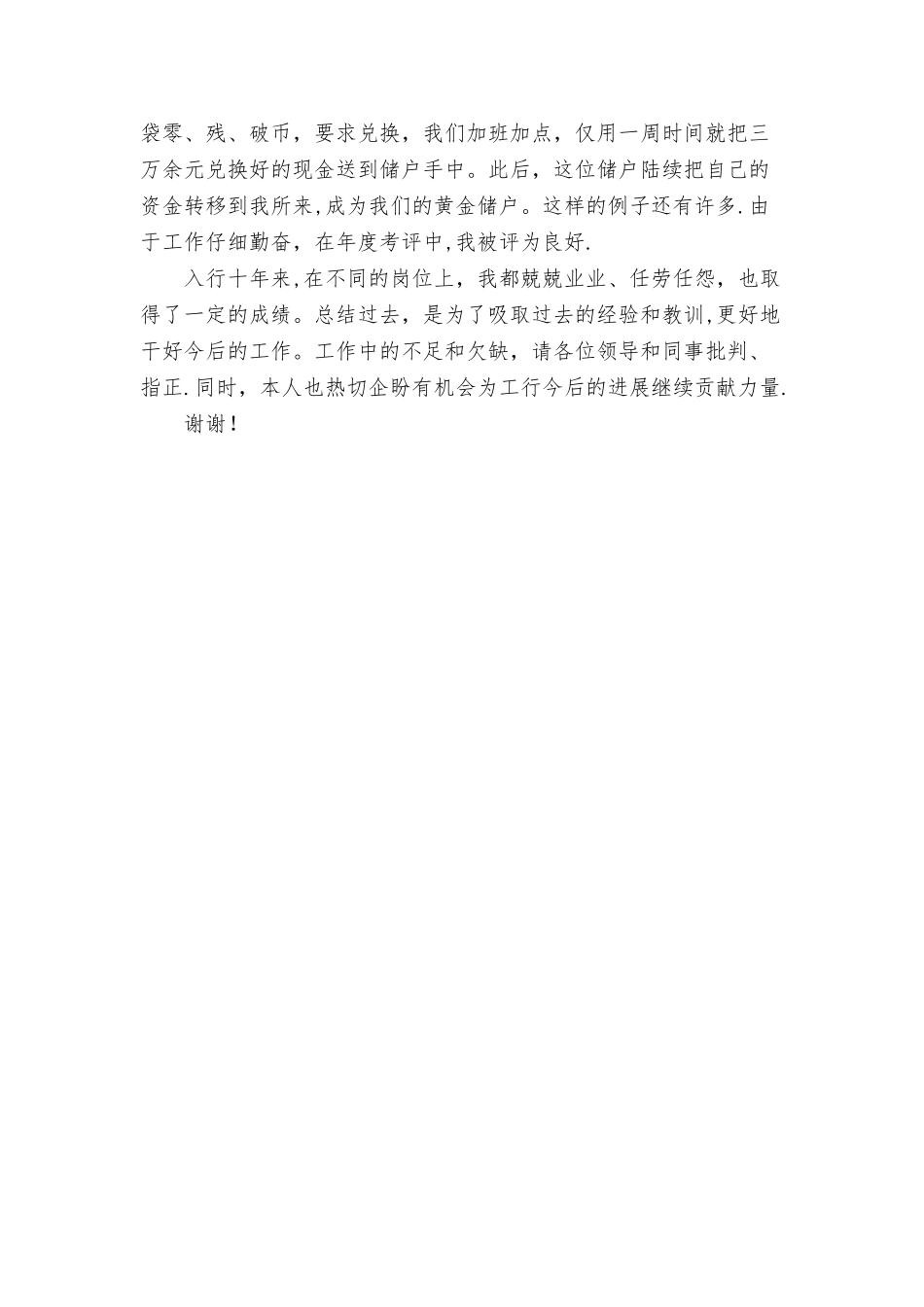 袋零、残、破币，要求兑换，我们加班加点，仅用一周时间就把三万余元兑换好的现金送到储户手中。此后，这位储户陆续把自己的资金转移到我所来,成为我们的黄金储户。这样的例子还有许多.由于工作仔细勤奋，在年度考评中,我被评为良好.

入行十年来,在不同的岗位上，我都兢兢业业、任劳任怨，也取得了一定的成绩。总结过去，是为了吸取过去的经验和教训,更好地干好今后的工作。工作中的不足和欠缺，请各位领导和同事批判、指正.同时，本人也热切企盼有机会为工行今后的进展继续贡献力量.

谢谢！